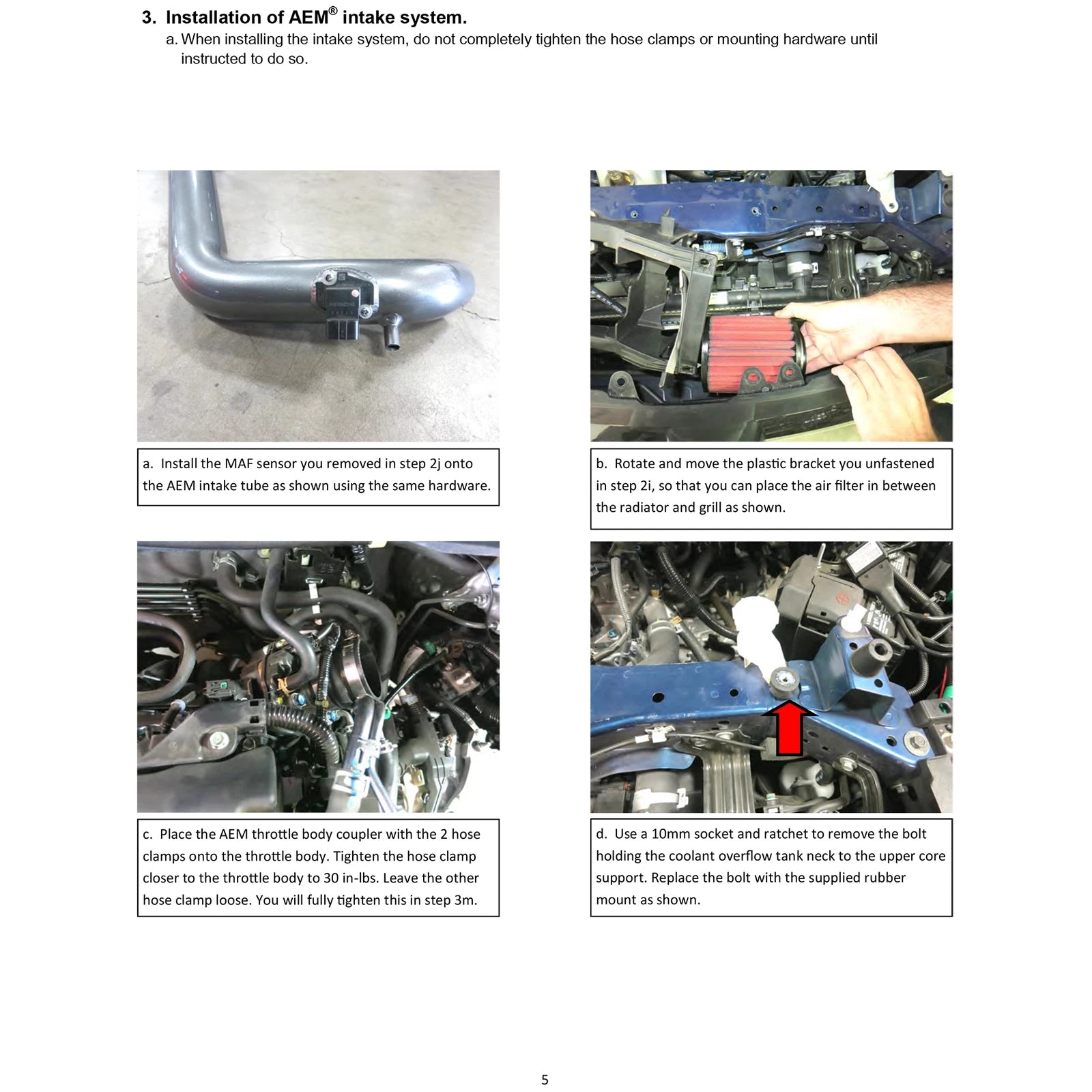 3. Installation of AEM® intake system.

a. When installing the intake system, do not completely tighten the hose clamps or mounting hardware until instructed to do so.

a. Install the MAF sensor you removed in step 2j onto the AEM intake tube as shown using the same hardware.

b. Rotate and move the plastic bracket you unfastened in step 2i, so that you can place the air filter in between the radiator and grill as shown.

c. Place the AEM throttle body coupler with the 2 hose clamps onto the throttle body. Tighten the hose clamp closer to the throttle body to 30 in-lbs. Leave the other hose clamp loose. You will fully tighten this in step 3m.

d. Use a 10mm socket and ratchet to remove the bolt holding the coolant overflow tank neck to the upper core support. Replace the bolt with the supplied rubber mount as shown.

5